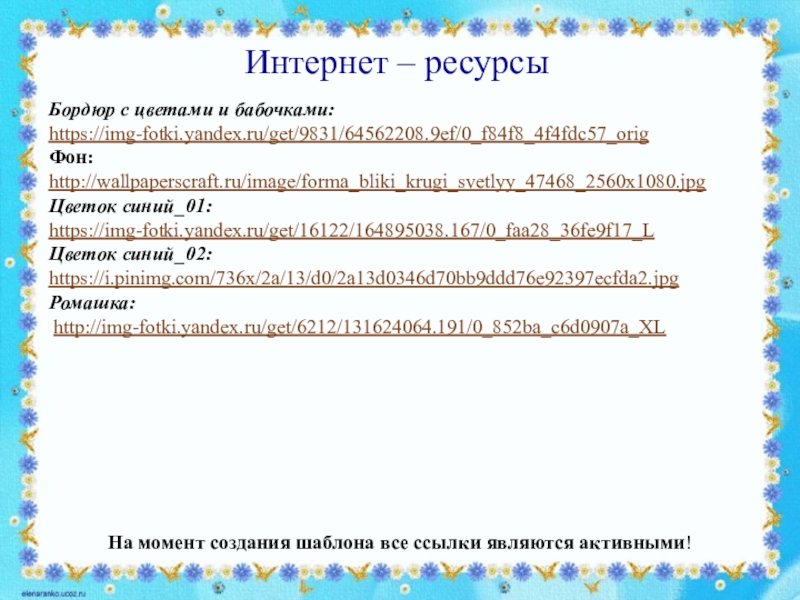 Интернет – ресурсы

Бордюр с цветами и бабочками:
https://img-fotki.yandex.ru/get/9831/64562208.9ef/0_f84f8_4f4fdc57_orig
Фон:
http://wallpaperscraft.ru/image/forma_bliki_krugi_svetlyy_47468_2560x1080.jpg
Цветок синий_01:
https://img-fotki.yandex.ru/get/16122/164895038.167/0_faa28_36fe9f17_L
Цветок синий_02:
https://i.pinimg.com/736x/2a/13/d0/2a13d0346d70bb9ddd76e92397ecfda2.jpg
Ромашка:
http://img-fotki.yandex.ru/get/6212/131624064.191/0_852ba_c6d0907a_XL

На момент создания шаблона все ссылки являются активными!

elenaranko.ucoz.ru